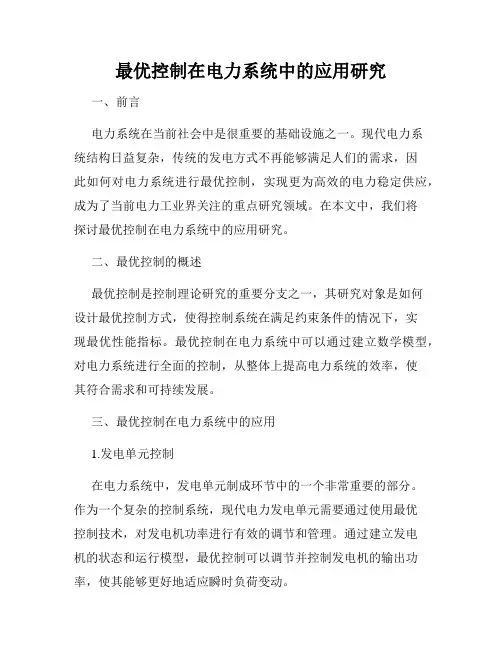 最优控制在电力系统中的应用研究

一、前言

电力系统在当前社会中是很重要的基础设施之一。现代电力系统结构日益复杂，传统的发电方式不再能够满足人们的需求，因此如何对电力系统进行最优控制，实现更为高效的电力稳定供应，成为了当前电力工业界关注的重点研究领域。在本文中，我们将探讨最优控制在电力系统中的应用研究。

二、最优控制的概述

最优控制是控制理论研究的重要分支之一，其研究对象是如何设计最优控制方式，使得控制系统在满足约束条件的情况下，实现最优性能指标。最优控制在电力系统中可以通过建立数学模型，对电力系统进行全面的控制，从整体上提高电力系统的效率，使其符合需求和可持续发展。

三、最优控制在电力系统中的应用

1.发电单元控制

在电力系统中，发电单元制成环节中的一个非常重要的部分。作为一个复杂的控制系统，现代电力发电单元需要通过使用最优控制技术，对发电机功率进行有效的调节和管理。通过建立发电机的状态和运行模型，最优控制可以调节并控制发电机的输出功率，使其能够更好地适应瞬时负荷变动。